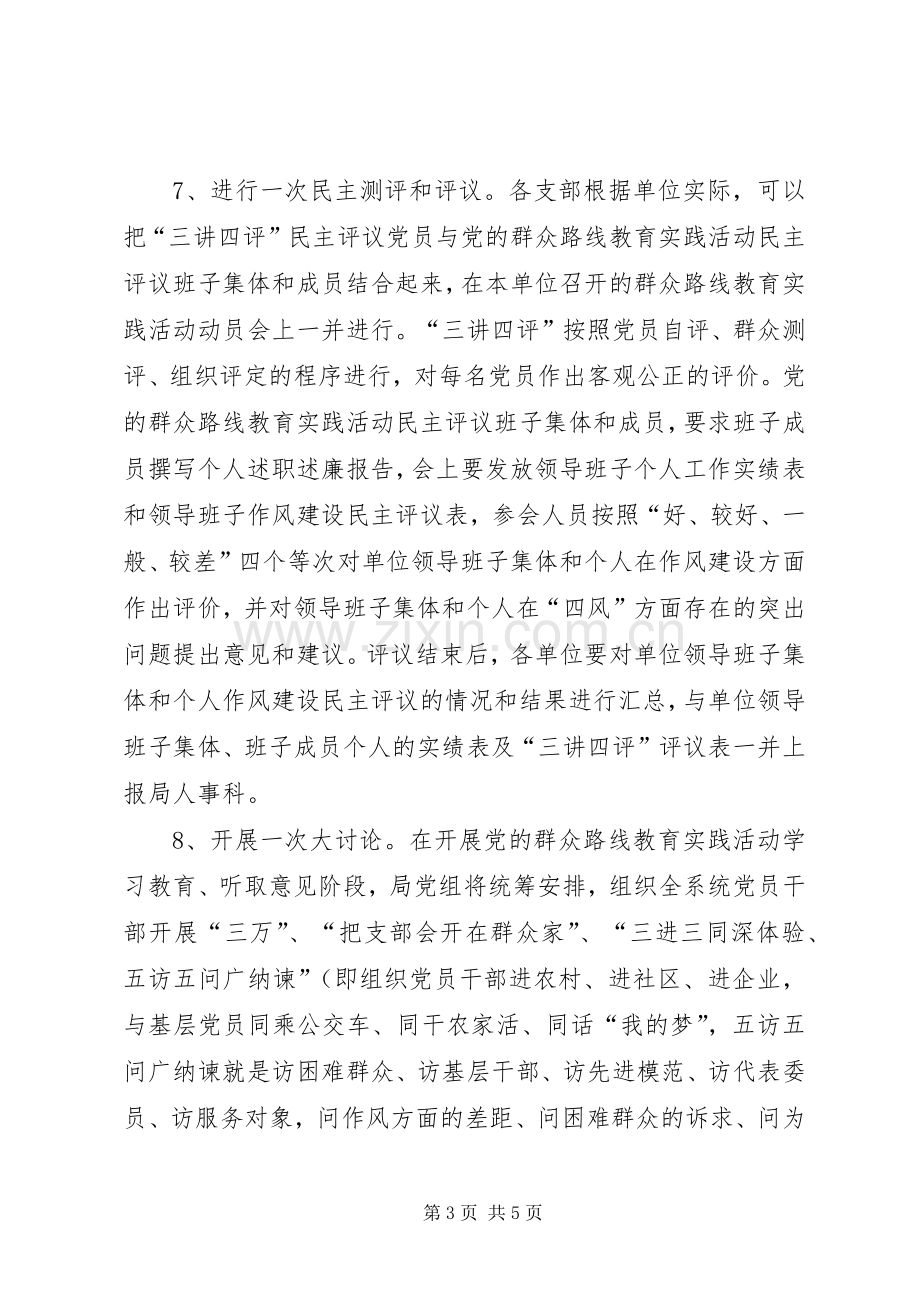 7、进行一次民主测评和评议。各支部根据单位实际，可以把“三讲四评”民主评议党员与党的群众路线教育实践活动民主评议班子集体和成员结合起来，在本单位召开的群众路线教育实践活动动员会上一并进行。“三讲四评”按照党员自评、群众测评、组织评定的程序进行，对每名党员作出客观公正的评价。党的群众路线教育实践活动民主评议班子集体和成员，要求班子成员撰写个人述职述廉报告，会上要发放领导班子个人工作实绩表和领导班子作风建设民主评议表，参会人员按照“好、较好、一般、较差”四个等次对单位领导班子集体和个人在作风建设方面作出评价，并对领导班子集体和个人在“四风”方面存在的突出问题提出意见和建议。评议结束后，各单位要对单位领导班子集体和个人作风建设民主评议的情况和结果进行汇总，与单位领导班子集体、班子成员个人的实绩表及“三讲四评”评议表一并上报局人事科。

8、开展一次大讨论。在开展党的群众路线教育实践活动学习教育、听取意见阶段，局党组将统筹安排，组织全系统党员干部开展“三万”、“把支部会开在群众家”、“三进三同深体验、五访五问广纳谏”（即组织党员干部进农村、进社区、进企业，与基层党员同乘公交车、同干农家活、同话“我的梦”，五访五问广纳谏就是访困难群众、访基层干部、访先进模范、访代表委员、访服务对象，问作风方面的差距、问困难群众的诉求、问为

第3页 共5页

www.zixin.com.cn